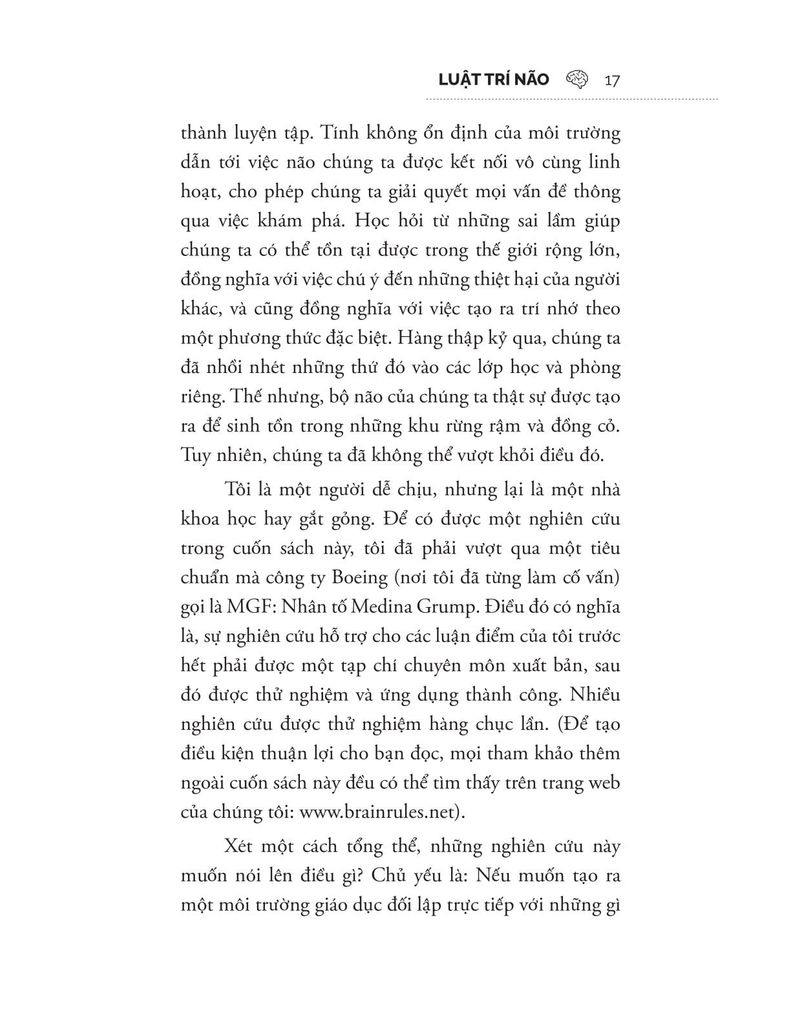 LUẬT TRÍ NÃO 17

thành luyện tập. Tính không ổn định của môi trường dẫn tới việc não chúng ta được kết nối vô cùng linh hoạt, cho phép chúng ta giải quyết mọi vấn đề thông qua việc khám phá. Học hỏi từ những sai lầm giúp chúng ta có thể tồn tại được trong thế giới rộng lớn, đồng nghĩa với việc chú ý đến những thiệt hại của người khác, và cũng đồng nghĩa với việc tạo ra trí nhớ theo một phương thức đặc biệt. Hàng thập kỷ qua, chúng ta đã nhồi nhét những thứ đó vào các lớp học và phòng riêng. Thế nhưng, bộ não của chúng ta thật sự được tạo ra để sinh tồn trong những khu rừng rậm và đồng cỏ. Tuy nhiên, chúng ta đã không thể vượt khỏi điều đó.

Tôi là một người dễ chịu, nhưng lại là một nhà khoa học hay gắt gỏng. Để có được một nghiên cứu trong cuốn sách này, tôi đã phải vượt qua một tiêu chuẩn mà công ty Boeing (nơi tôi đã từng làm cố vấn) gọi là MGF: Nhân tố Medina Grump. Điều đó có nghĩa là, sự nghiên cứu hỗ trợ cho các luận điểm của tôi trước hết phải được một tạp chí chuyên môn xuất bản, sau đó được thử nghiệm và ứng dụng thành công. Nhiều nghiên cứu được thử nghiệm hàng chục lần. (Để tạo điều kiện thuận lợi cho bạn đọc, mọi tham khảo thêm ngoài cuốn sách này đều có thể tìm thấy trên trang web của chúng tôi: www.brainrules.net).

Xét một cách tổng thể, những nghiên cứu này muốn nói lên điều gì? Chủ yếu là: Nếu muốn tạo ra một môi trường giáo dục đối lập trực tiếp với những gì